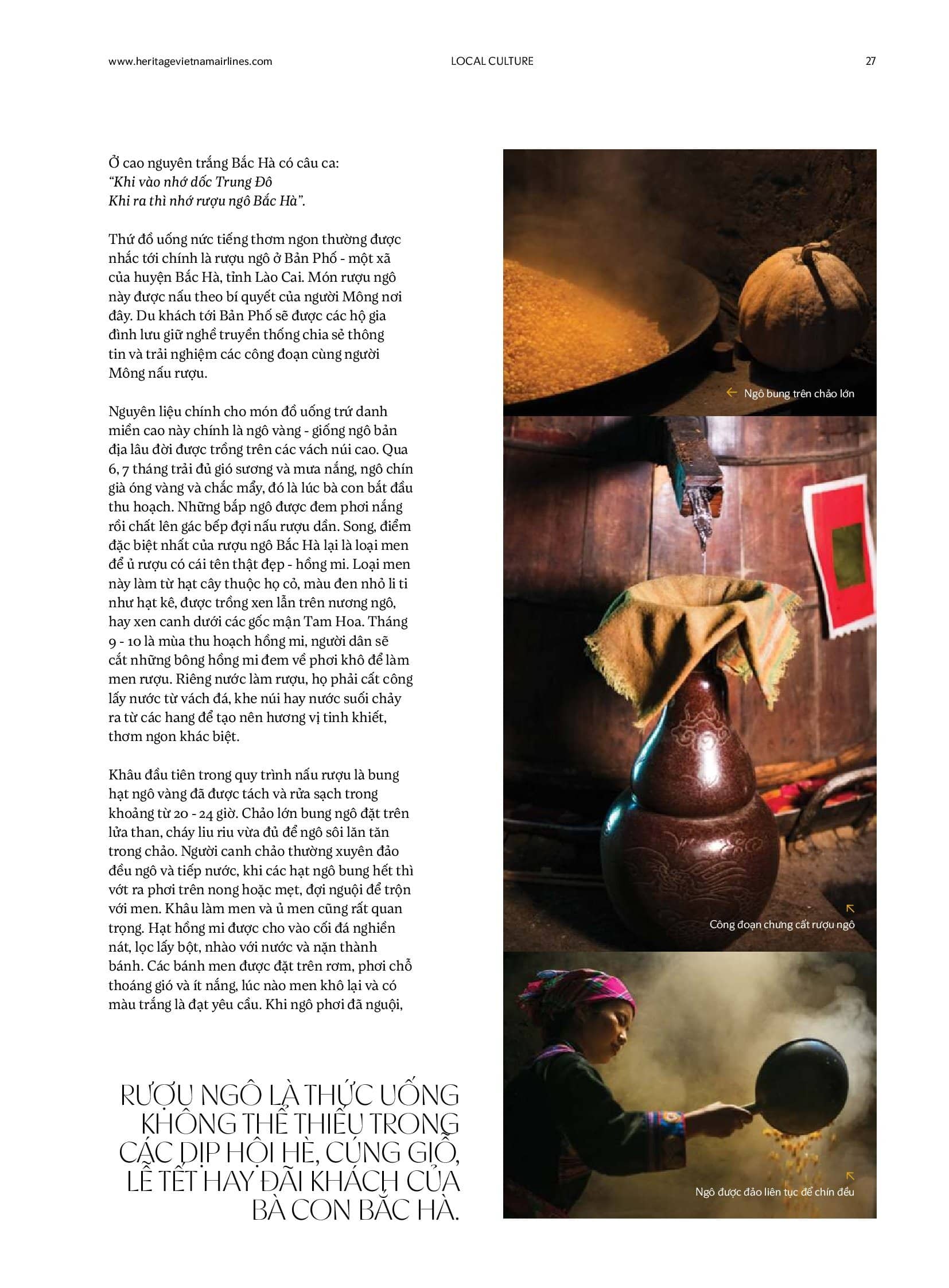 www.heritagevietnamairlines.com LOCAL CULTURE 27

Ở cao nguyên trắng Bắc Hà có câu ca:
"Khi vào nhớ dốc Trung Đô
Khi ra thì nhớ rượu ngô Bắc Hà".

Thứ đồ uống nức tiếng thơm ngon thường được nhắc tới chính là rượu ngô ở Bản Phố - một xã của huyện Bắc Hà, tỉnh Lào Cai. Món rượu ngô này được nấu theo bí quyết của người Mông nơi đây. Du khách tới Bản Phố sẽ được các hộ gia đình lưu giữ nghề truyền thống chia sẻ thông tin và trải nghiệm các công đoạn cùng người Mông nấu rượu.

Nguyên liệu chính cho món đồ uống trứ danh miền cao này chính là ngô vàng - giống ngô bản địa lâu đời được trồng trên các vách núi cao. Qua 6, 7 tháng trải đủ gió sương và mưa nắng, ngô chín già óng vàng và chắc mẩy, đó là lúc bà con bắt đầu thu hoạch. Những bắp ngô được đem phơi nắng rồi chất lên gác bếp đợi nấu rượu dần. Song, điểm đặc biệt nhất của rượu ngô Bắc Hà lại là loại men để ủ rượu có cái tên thật đẹp - hồng mi. Loại men này làm từ hạt cây thuộc họ cỏ, màu đen nhỏ li ti như hạt kê, được trồng xen lẫn trên nương ngô, hay xen canh dưới các gốc mận Tam Hoa. Tháng 9 - 10 là mùa thu hoạch hồng mi, người dân sẽ cắt những bông hồng mi đem về phơi khô để làm men rượu. Riêng nước làm rượu, họ phải cất công lấy nước từ vách đá, khe núi hay nước suối chảy ra từ các hang để tạo nên hương vị tinh khiết, thơm ngon khác biệt.

Khâu đầu tiên trong quy trình nấu rượu là bung hạt ngô vàng đã được tách và rửa sạch trong khoảng từ 20 - 24 giờ. Chảo lớn bung ngô đặt trên lửa than, cháy liu riu vừa đủ để ngô sôi lăn tăn trong chảo. Người canh chảo thường xuyên đảo đều ngô và tiếp nước, khi các hạt ngô bung hết thì vớt ra phơi trên nong hoặc mẹt, đợi nguội để trộn với men. Khâu làm men và ủ men cũng rất quan trọng. Hạt hồng mi được cho vào cối đá nghiền nát, lọc lấy bột, nhào với nước và nặn thành bánh. Các bánh men được đặt trên rơm, phơi chỗ thoáng gió và ít nắng, lúc nào men khô lại và có màu trắng là đạt yêu cầu. Khi ngô phơi đã nguội,

RƯỢU NGÔ LÀ THỨC UỐNG KHÔNG THỂ THIẾU TRONG CÁC DỊP HỘI HÈ, CÚNG GIỖ, LỄ TẾT HAY ĐÃI KHÁCH CỦA BÀ CON BẮC HÀ.

Ngô bung trên chảo lớn

Công đoạn chưng cất rượu ngô

Ngô được đảo liên tục để chín đều